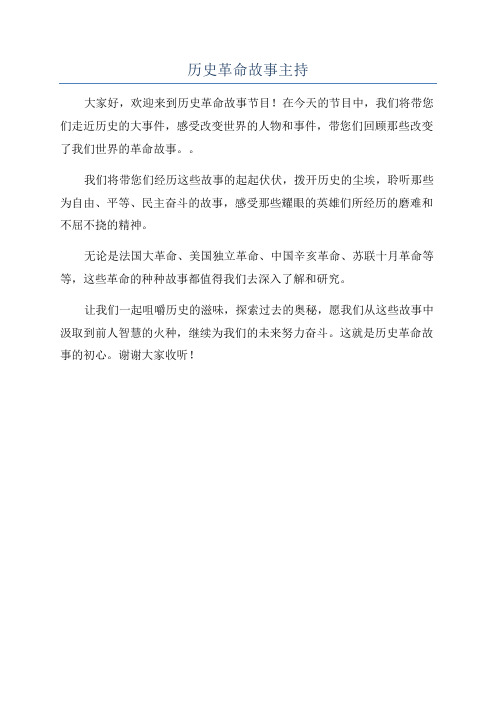 历史革命故事主持

大家好，欢迎来到历史革命故事节目！在今天的节目中，我们将带您们走近历史的大事件，感受改变世界的人物和事件，带您们回顾那些改变了我们世界的革命故事。。

我们将带您们经历这些故事的起起伏伏，拨开历史的尘埃，聆听那些为自由、平等、民主奋斗的故事，感受那些耀眼的英雄们所经历的磨难和不屈不挠的精神。

无论是法国大革命、美国独立革命、中国辛亥革命、苏联十月革命等等，这些革命的种种故事都值得我们去深入了解和研究。

让我们一起咀嚼历史的滋味，探索过去的奥秘，愿我们从这些故事中汲取到前人智慧的火种，继续为我们的未来努力奋斗。这就是历史革命故事的初心。谢谢大家收听！